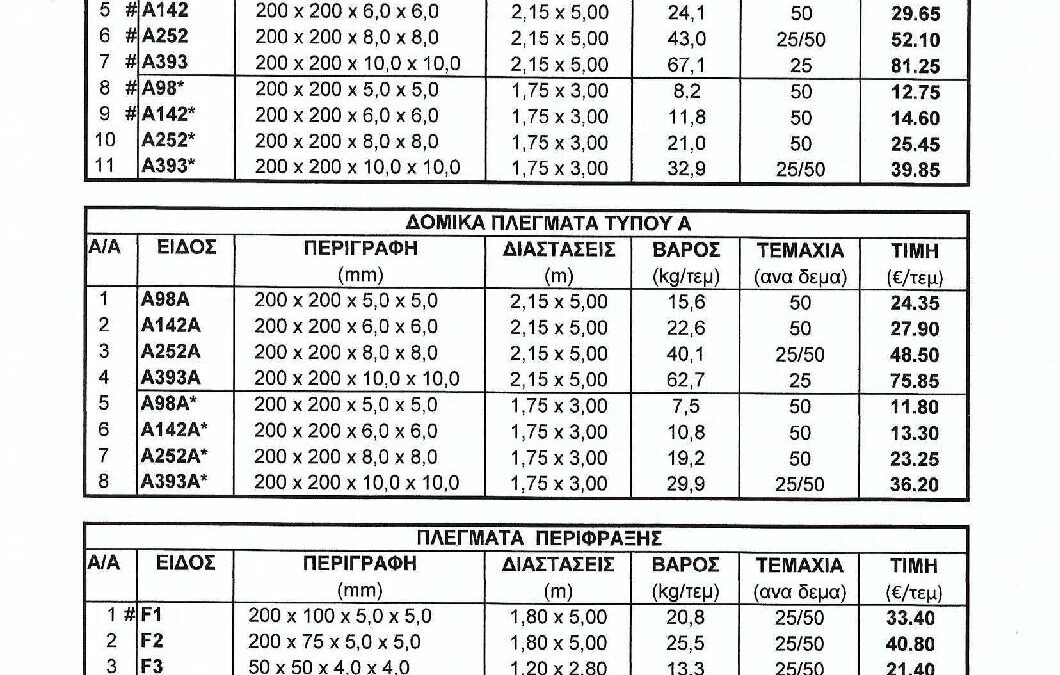 | | | | | | | |
|---|---|---|---|---|---|---|
| 5 # | A142 | 200 x 200 x 6,0 x 6,0 | 2,15 x 5,00 | 24,1 | 50 | 29.65 |
| 6 # | A252 | 200 x 200 x 8,0 x 8,0 | 2,15 x 5,00 | 43,0 | 25/50 | 52.10 |
| 7 # | A393 | 200 x 200 x 10,0 x 10,0 | 2,15 x 5,00 | 67,1 | 25 | 81.25 |
| 8 # | A98* | 200 x 200 x 5,0 x 5,0 | 1,75 x 3,00 | 8,2 | 50 | 12.75 |
| 9 # | A142* | 200 x 200 x 6,0 x 6,0 | 1,75 x 3,00 | 11,8 | 50 | 14.60 |
| 10 | A252* | 200 x 200 x 8,0 x 8,0 | 1,75 x 3,00 | 21,0 | 50 | 25.45 |
| 11 | A393* | 200 x 200 x 10,0 x 10,0 | 1,75 x 3,00 | 32,9 | 25/50 | 39.85 |

ΔΟΜΙΚΑ ΠΛΕΓΜΑΤΑ ΤΥΠΟΥ Α

| Α/Α | ΕΙΔΟΣ | ΠΕΡΙΓΡΑΦΗ (mm) | ΔΙΑΣΤΑΣΕΙΣ (m) | ΒΑΡΟΣ (kg/τεμ) | ΤΕΜΑΧΙΑ (ανα δεμα) | ΤΙΜΗ (€/τεμ) |
|---|---|---|---|---|---|---|
| 1 | A98A | 200 x 200 x 5,0 x 5,0 | 2,15 x 5,00 | 15,6 | 50 | 24.35 |
| 2 | A142A | 200 x 200 x 6,0 x 6,0 | 2,15 x 5,00 | 22,6 | 50 | 27.90 |
| 3 | A252A | 200 x 200 x 8,0 x 8,0 | 2,15 x 5,00 | 40,1 | 25/50 | 48.50 |
| 4 | A393A | 200 x 200 x 10,0 x 10,0 | 2,15 x 5,00 | 62,7 | 25 | 75.85 |
| 5 | A98A* | 200 x 200 x 5,0 x 5,0 | 1,75 x 3,00 | 7,5 | 50 | 11.80 |
| 6 | A142A* | 200 x 200 x 6,0 x 6,0 | 1,75 x 3,00 | 10,8 | 50 | 13.30 |
| 7 | A252A* | 200 x 200 x 8,0 x 8,0 | 1,75 x 3,00 | 19,2 | 50 | 23.25 |
| 8 | A393A* | 200 x 200 x 10,0 x 10,0 | 1,75 x 3,00 | 29,9 | 25/50 | 36.20 |

ΠΛΕΓΜΑΤΑ ΠΕΡΙΦΡΑΞΗΣ

| Α/Α | ΕΙΔΟΣ | ΠΕΡΙΓΡΑΦΗ (mm) | ΔΙΑΣΤΑΣΕΙΣ (m) | ΒΑΡΟΣ (kg/τεμ) | ΤΕΜΑΧΙΑ (ανα δεμα) | ΤΙΜΗ (€/τεμ) |
|---|---|---|---|---|---|---|
| 1 # | F1 | 200 x 100 x 5,0 x 5,0 | 1,80 x 5,00 | 20,8 | 25/50 | 33.40 |
| 2 | F2 | 200 x 75 x 5,0 x 5,0 | 1,80 x 5,00 | 25,5 | 25/50 | 40.80 |
| 3 | F3 | 50 x 50 x 4,0 x 4,0 | 1,20 x 2,80 | 13,3 | 25/50 | 21.40 |